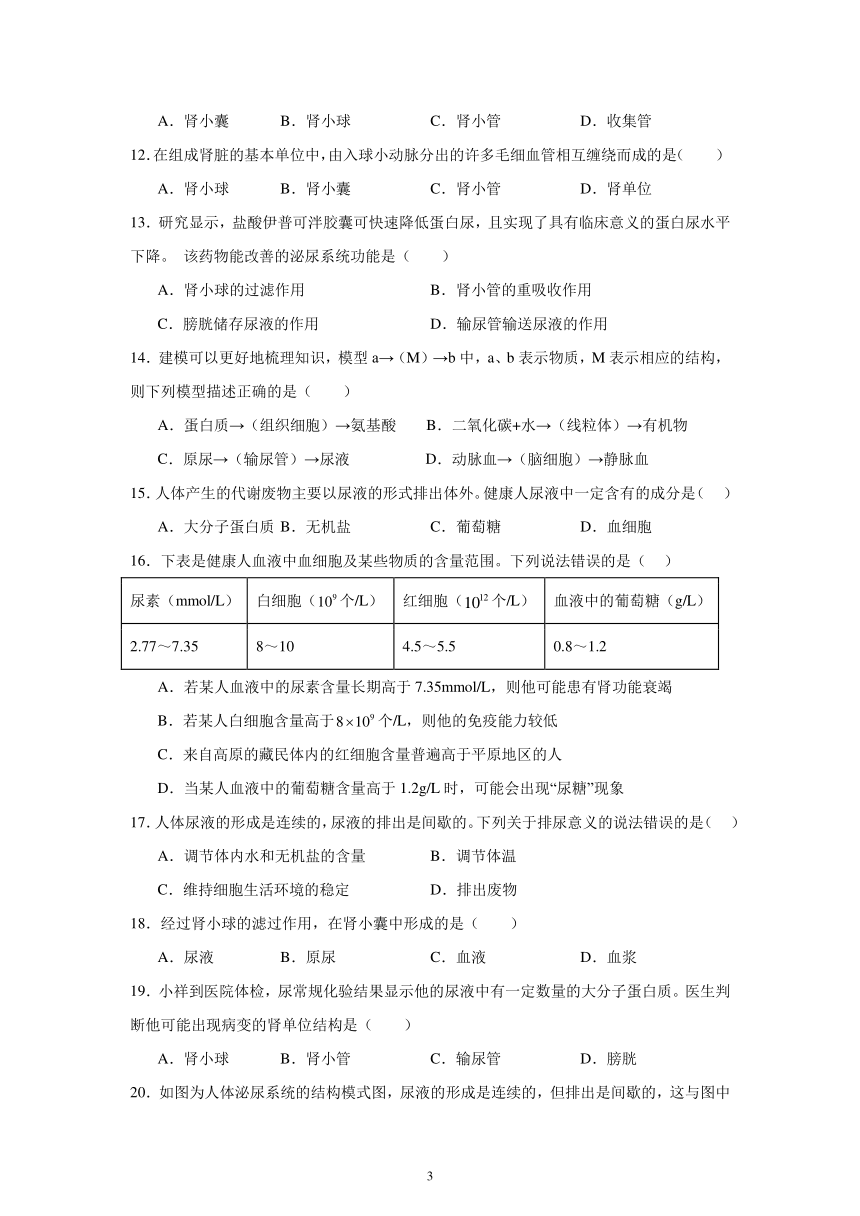 A．肾小囊　　B．肾小球　　C．肾小管　　D．收集管

12. 在组成肾脏的基本单位中，由入球小动脉分出的许多毛细血管相互缠绕而成的是(　　)

A．肾小球　　B．肾小囊　　C．肾小管　　D．肾单位

13．研究显示，盐酸伊普可泮胶囊可快速降低蛋白尿，且实现了具有临床意义的蛋白尿水平下降。 该药物能改善的泌尿系统功能是（　　）

A．肾小球的过滤作用　　B．肾小管的重吸收作用

C．膀胱储存尿液的作用　　D．输尿管输送尿液的作用

14．建模可以更好地梳理知识，模型 a→（M）→b 中，a、b 表示物质，M 表示相应的结构，则下列模型描述正确的是（　　）

A．蛋白质→（组织细胞）→氨基酸　　B．二氧化碳+水→（线粒体）→有机物

C．原尿→（输尿管）→尿液　　D．动脉血→（脑细胞）→静脉血

15. 人体产生的代谢废物主要以尿液的形式排出体外。健康人尿液中一定含有的成分是(　　)

A．大分子蛋白质 B．无机盐　　C．葡萄糖　　D．血细胞

16．下表是健康人血液中血细胞及某些物质的含量范围。下列说法错误的是（　　）

| 尿素（mmol/L） | 白细胞（$10^9$ 个/L） | 红细胞（$10^{12}$ 个/L） | 血液中的葡萄糖（g/L） |
|---|---|---|---|
| 2.77～7.35 | 8～10 | 4.5～5.5 | 0.8～1.2 |

A．若某人血液中的尿素含量长期高于 7.35mmol/L，则他可能患有肾功能衰竭

B．若某人白细胞含量高于 $8\times10^9$ 个/L，则他的免疫能力较低

C．来自高原的藏民体内的红细胞含量普遍高于平原地区的人

D．当某人血液中的葡萄糖含量高于 1.2g/L 时，可能会出现“尿糖”现象

17. 人体尿液的形成是连续的，尿液的排出是间歇的。下列关于排尿意义的说法错误的是(　　)

A．调节体内水和无机盐的含量　　B．调节体温

C．维持细胞生活环境的稳定　　D．排出废物

18．经过肾小球的滤过作用，在肾小囊中形成的是（　　）

A．尿液　　B．原尿　　C．血液　　D．血浆

19．小祥到医院体检，尿常规化验结果显示他的尿液中有一定数量的大分子蛋白质。医生判断他可能出现病变的肾单位结构是（　　）

A．肾小球　　B．肾小管　　C．输尿管　　D．膀胱

20．如图为人体泌尿系统的结构模式图，尿液的形成是连续的，但排出是间歇的，这与图中

3